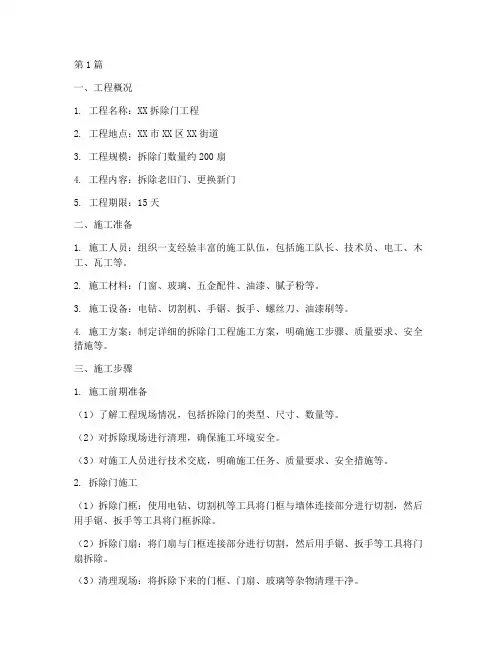 第1篇

一、工程概况

1. 工程名称：XX拆除门工程

2. 工程地点：XX市XX区XX街道

3. 工程规模：拆除门数量约200扇

4. 工程内容：拆除老旧门、更换新门

5. 工程期限：15天

二、施工准备

1. 施工人员：组织一支经验丰富的施工队伍，包括施工队长、技术员、电工、木工、瓦工等。

2. 施工材料：门窗、玻璃、五金配件、油漆、腻子粉等。

3. 施工设备：电钻、切割机、手锯、扳手、螺丝刀、油漆刷等。

4. 施工方案：制定详细的拆除门工程施工方案，明确施工步骤、质量要求、安全措施等。

三、施工步骤

1. 施工前期准备

（1）了解工程现场情况，包括拆除门的类型、尺寸、数量等。

（2）对拆除现场进行清理，确保施工环境安全。

（3）对施工人员进行技术交底，明确施工任务、质量要求、安全措施等。

2. 拆除门施工

（1）拆除门框：使用电钻、切割机等工具将门框与墙体连接部分进行切割，然后用手锯、扳手等工具将门框拆除。

（2）拆除门扇：将门扇与门框连接部分进行切割，然后用手锯、扳手等工具将门扇拆除。

（3）清理现场：将拆除下来的门框、门扇、玻璃等杂物清理干净。